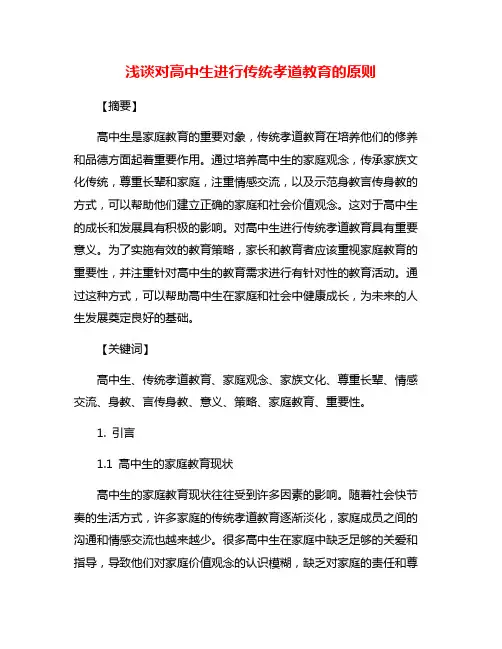 浅谈对高中生进行传统孝道教育的原则

【摘要】

高中生是家庭教育的重要对象，传统孝道教育在培养他们的修养和品德方面起着重要作用。通过培养高中生的家庭观念，传承家族文化传统，尊重长辈和家庭，注重情感交流，以及示范身教言传身教的方式，可以帮助他们建立正确的家庭和社会价值观念。这对于高中生的成长和发展具有积极的影响。对高中生进行传统孝道教育具有重要意义。为了实施有效的教育策略，家长和教育者应该重视家庭教育的重要性，并注重针对高中生的教育需求进行有针对性的教育活动。通过这种方式，可以帮助高中生在家庭和社会中健康成长，为未来的人生发展奠定良好的基础。

【关键词】

高中生、传统孝道教育、家庭观念、家族文化、尊重长辈、情感交流、身教、言传身教、意义、策略、家庭教育、重要性。

1. 引言

1.1 高中生的家庭教育现状

高中生的家庭教育现状往往受到许多因素的影响。随着社会快节奏的生活方式，许多家庭的传统孝道教育逐渐淡化，家庭成员之间的沟通和情感交流也越来越少。很多高中生在家庭中缺乏足够的关爱和指导，导致他们对家庭价值观念的认识模糊，缺乏对家庭的责任和尊